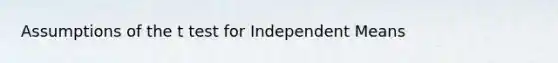 Assumptions of the t test for Independent Means